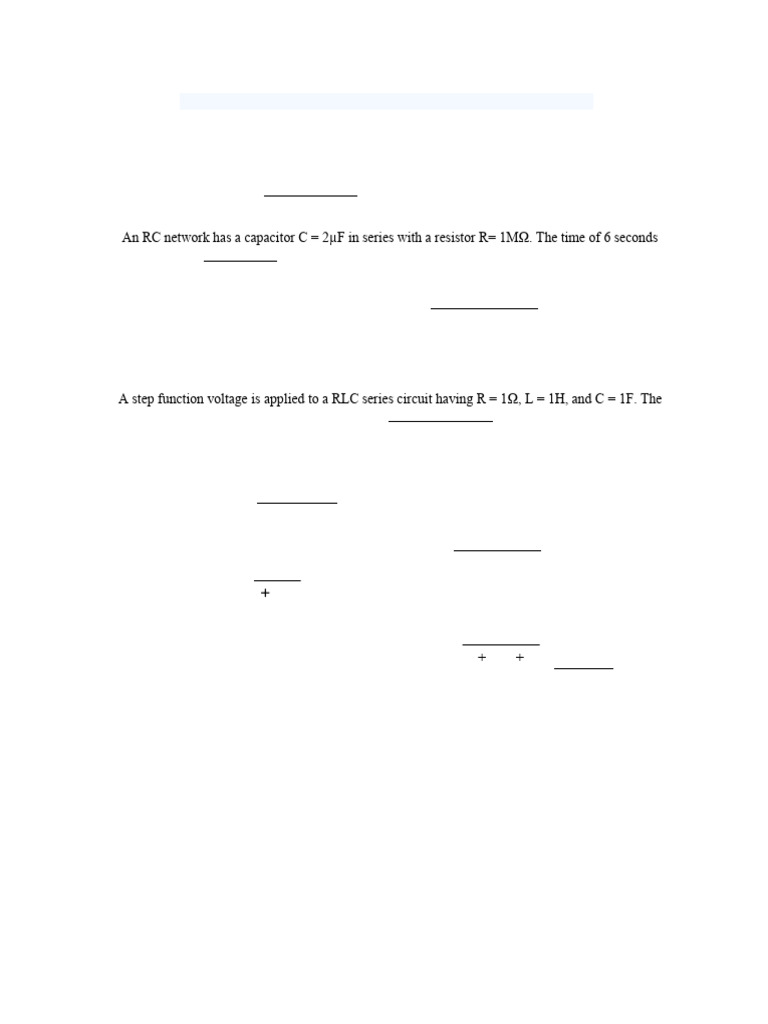 An RC network has a capacitor C = 2μF in series with a resistor R= 1MΩ. The time of 6 seconds

A step function voltage is applied to a RLC series circuit having R = 1Ω, L = 1H, and C = 1F. The

+

+ +